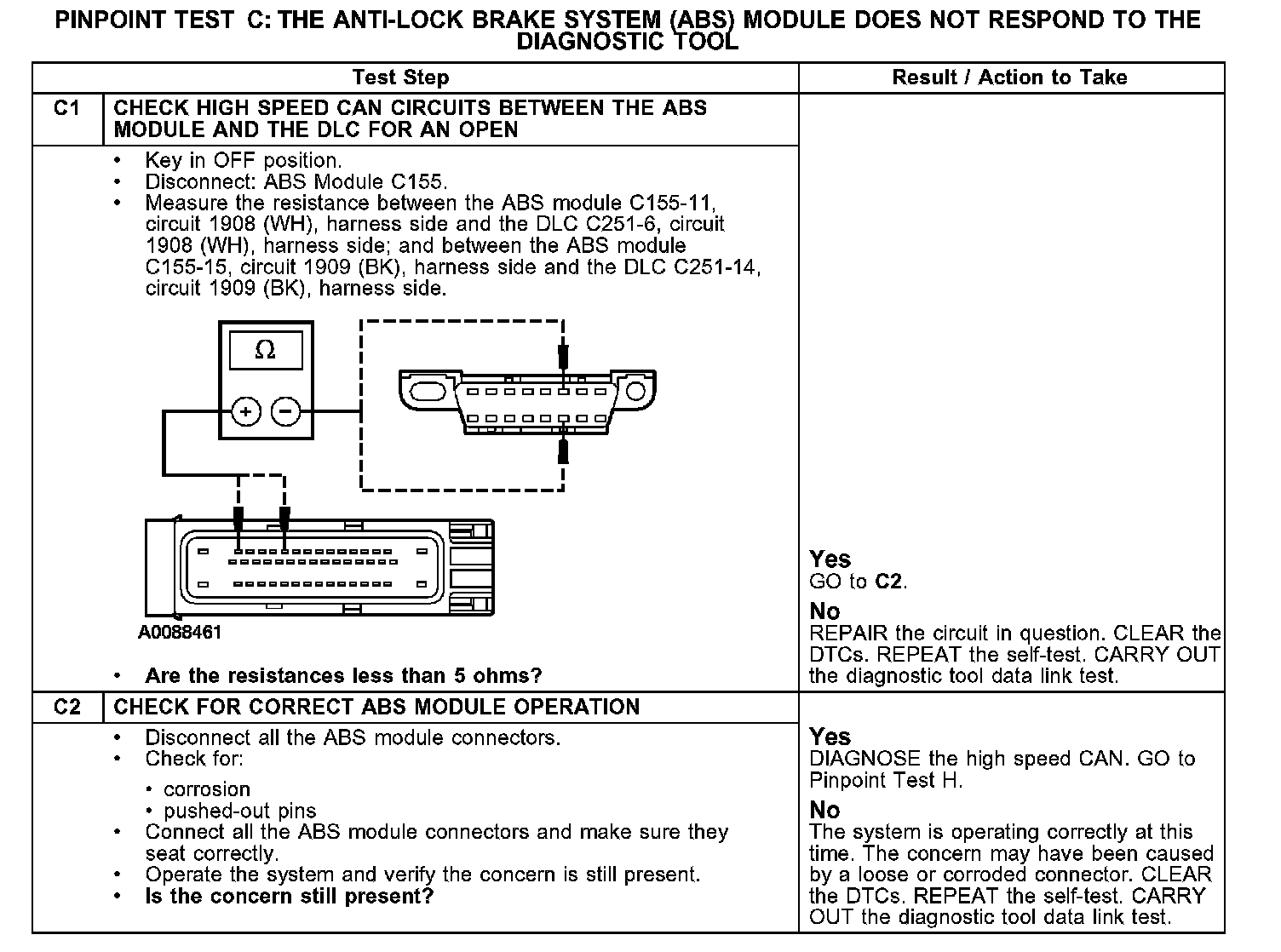 PINPOINT TEST C: THE ANTI-LOCK BRAKE SYSTEM (ABS) MODULE DOES NOT RESPOND TO THE DIAGNOSTIC TOOL

| | Test Step | Result / Action to Take |
|---|---|---|
| C1 | CHECK HIGH SPEED CAN CIRCUITS BETWEEN THE ABS MODULE AND THE DLC FOR AN OPEN | |
| | • Key in OFF position. • Disconnect: ABS Module C155. • Measure the resistance between the ABS module C155-11, circuit 1908 (WH), harness side and the DLC C251-6, circuit 1908 (WH), harness side; and between the ABS module C155-15, circuit 1909 (BK), harness side and the DLC C251-14, circuit 1909 (BK), harness side. Ω + − A0088461 • Are the resistances less than 5 ohms? | Yes GO to C2. No REPAIR the circuit in question. CLEAR the DTCs. REPEAT the self-test. CARRY OUT the diagnostic tool data link test. |
| C2 | CHECK FOR CORRECT ABS MODULE OPERATION | |
| | • Disconnect all the ABS module connectors. • Check for: • corrosion • pushed-out pins • Connect all the ABS module connectors and make sure they seat correctly. • Operate the system and verify the concern is still present. • Is the concern still present? | Yes DIAGNOSE the high speed CAN. GO to Pinpoint Test H. No The system is operating correctly at this time. The concern may have been caused by a loose or corroded connector. CLEAR the DTCs. REPEAT the self-test. CARRY OUT the diagnostic tool data link test. |